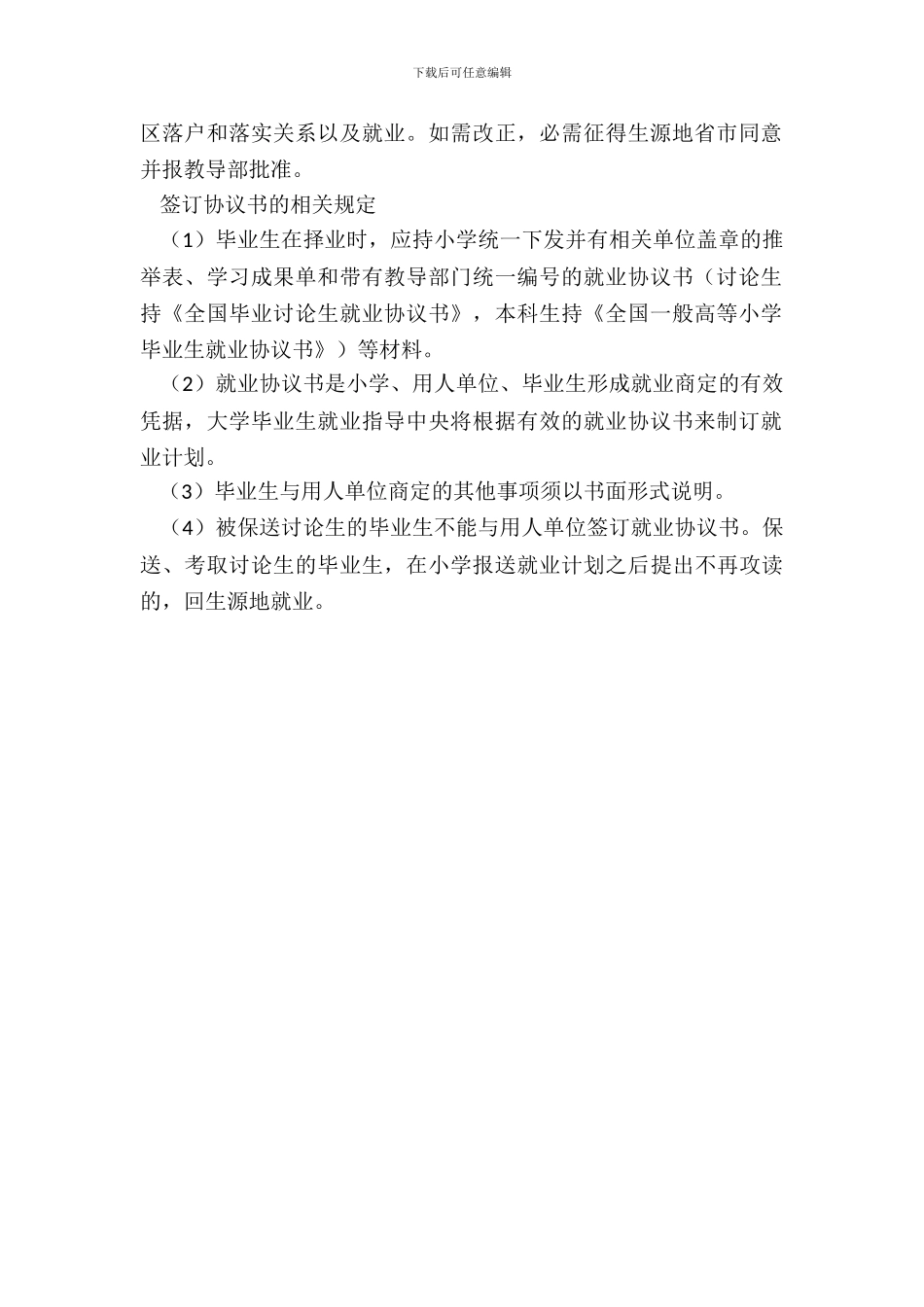 下载后可任意编辑

区落户和落实关系以及就业。如需改正，必需征得生源地省市同意并报教导部批准。

签订协议书的相关规定

（1）毕业生在择业时，应持小学统一下发并有相关单位盖章的推举表、学习成果单和带有教导部门统一编号的就业协议书（讨论生持《全国毕业讨论生就业协议书》，本科生持《全国一般高等小学毕业生就业协议书》）等材料。

（2）就业协议书是小学、用人单位、毕业生形成就业商定的有效凭据，大学毕业生就业指导中央将根据有效的就业协议书来制订就业计划。

（3）毕业生与用人单位商定的其他事项须以书面形式说明。

（4）被保送讨论生的毕业生不能与用人单位签订就业协议书。保送、考取讨论生的毕业生，在小学报送就业计划之后提出不再攻读的，回生源地就业。